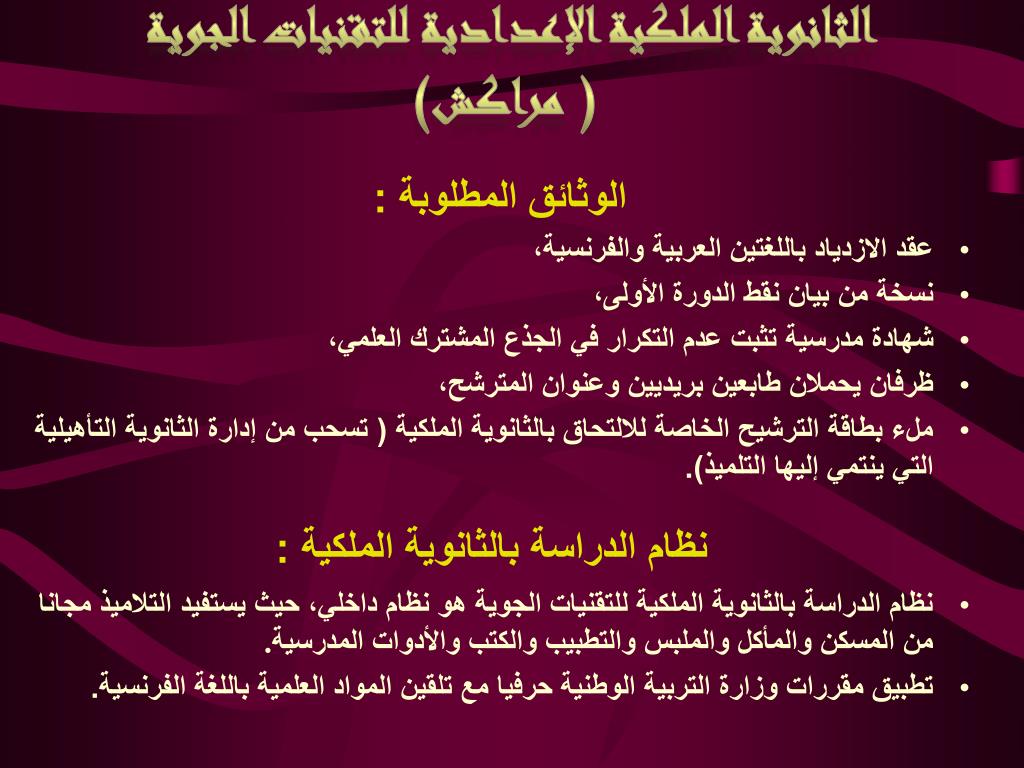 الثانوية الملكية الإعدادية للتقنيات الجوية
( مراكش)

الوثائق المطلوبة :

• عقد الازدياد باللغتين العربية والفرنسية،
• نسخة من بيان نقط الدورة الأولى،
• شهادة مدرسية تثبت عدم التكرار في الجذع المشترك العلمي،
• ظرفان يحملان طابعين بريديين وعنوان المترشح،
• ملء بطاقة الترشيح الخاصة للالتحاق بالثانوية الملكية ( تسحب من إدارة الثانوية التأهيلية التي ينتمي إليها التلميذ).

نظام الدراسة بالثانوية الملكية :

• نظام الدراسة بالثانوية الملكية للتقنيات الجوية هو نظام داخلي، حيث يستفيد التلاميذ مجانا من المسكن والمأكل والملبس والتطبيب والكتب والأدوات المدرسية.
• تطبيق مقررات وزارة التربية الوطنية حرفيا مع تلقين المواد العلمية باللغة الفرنسية.